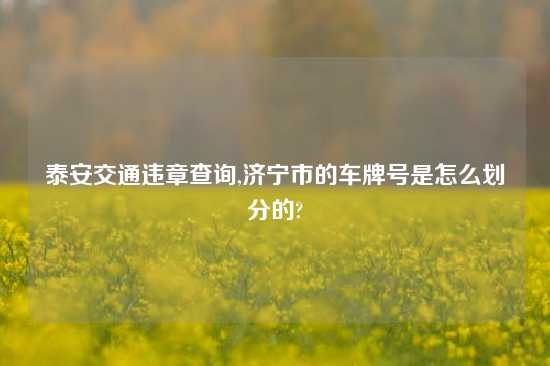 泰安交通违章查询,济宁市的车牌号是怎么划分的?